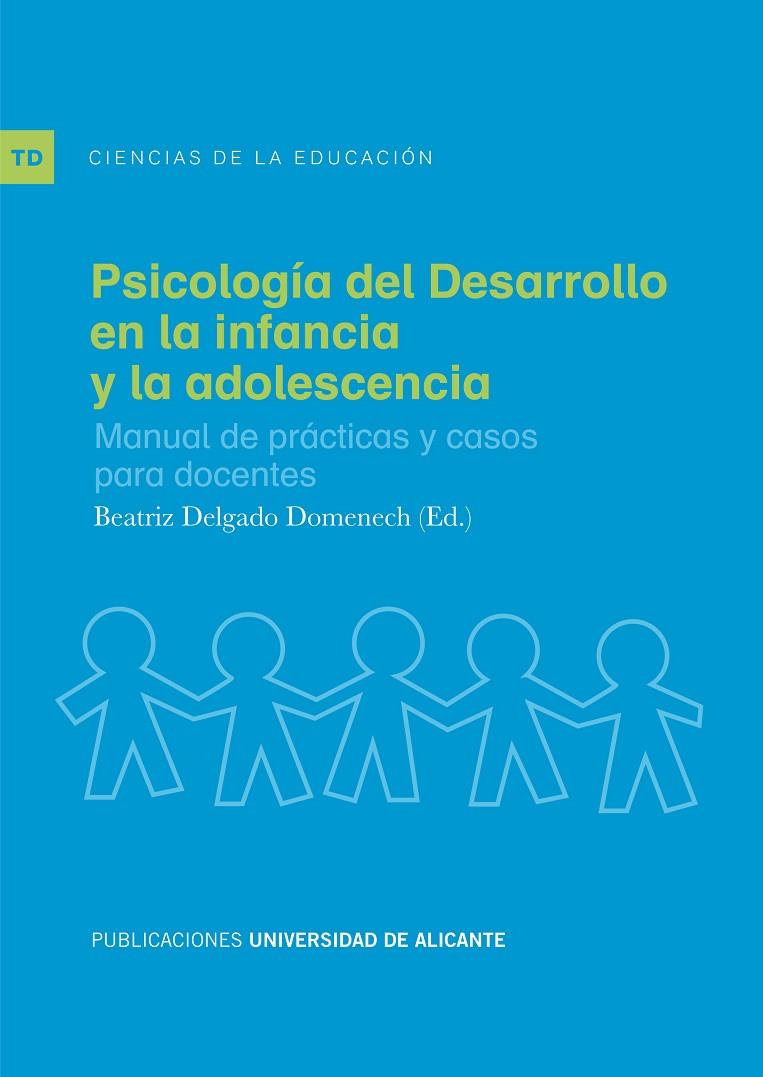 TD CIENCIAS DE LA EDUCACIÓN

Psicología del Desarrollo en la infancia y la adolescencia

Manual de prácticas y casos para docentes

Beatriz Delgado Domenech (Ed.)

PUBLICACIONES UNIVERSIDAD DE ALICANTE